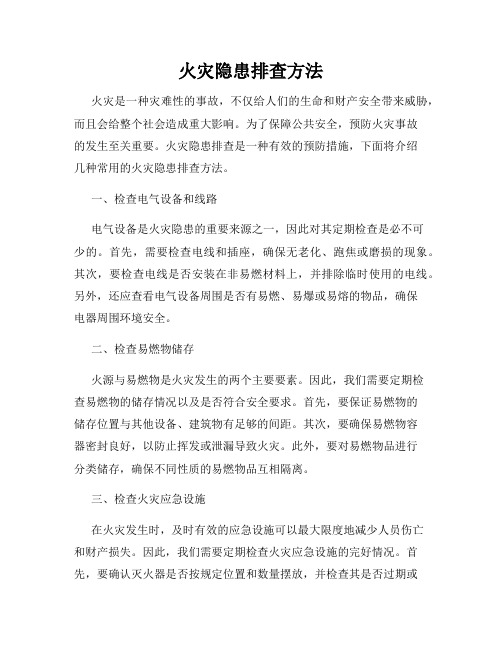 火灾隐患排查方法

火灾是一种灾难性的事故，不仅给人们的生命和财产安全带来威胁，而且会给整个社会造成重大影响。为了保障公共安全，预防火灾事故的发生至关重要。火灾隐患排查是一种有效的预防措施，下面将介绍几种常用的火灾隐患排查方法。

一、检查电气设备和线路

电气设备是火灾隐患的重要来源之一，因此对其定期检查是必不可少的。首先，需要检查电线和插座，确保无老化、跑焦或磨损的现象。其次，要检查电线是否安装在非易燃材料上，并排除临时使用的电线。另外，还应查看电气设备周围是否有易燃、易爆或易熔的物品，确保电器周围环境安全。

二、检查易燃物储存

火源与易燃物是火灾发生的两个主要要素。因此，我们需要定期检查易燃物的储存情况以及是否符合安全要求。首先，要保证易燃物的储存位置与其他设备、建筑物有足够的间距。其次，要确保易燃物容器密封良好，以防止挥发或泄漏导致火灾。此外，要对易燃物品进行分类储存，确保不同性质的易燃物品互相隔离。

三、检查火灾应急设施

在火灾发生时，及时有效的应急设施可以最大限度地减少人员伤亡和财产损失。因此，我们需要定期检查火灾应急设施的完好情况。首先，要确认灭火器是否按规定位置和数量摆放，并检查其是否过期或